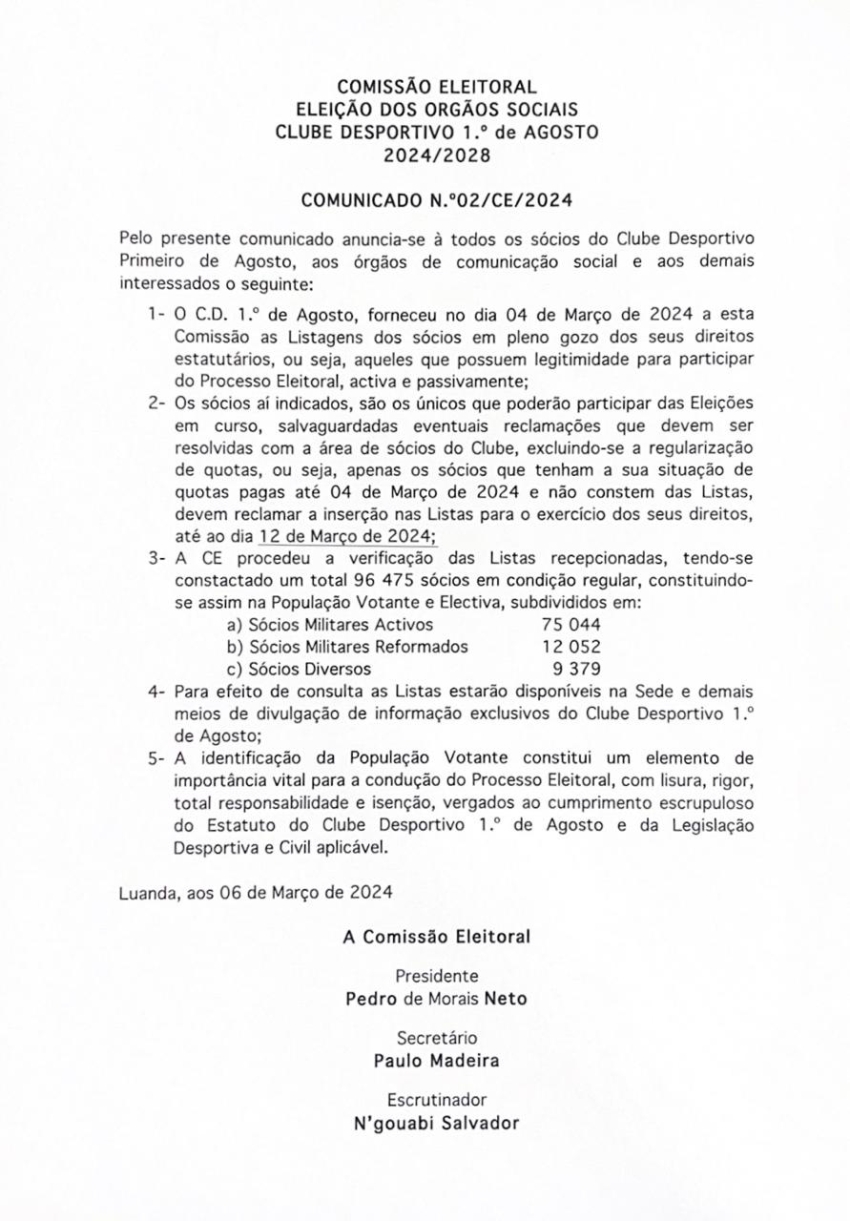 COMISSÃO ELEITORAL
ELEIÇÃO DOS ORGÃOS SOCIAIS
CLUBE DESPORTIVO 1.º de AGOSTO
2024/2028

COMUNICADO N.º02/CE/2024

Pelo presente comunicado anuncia-se à todos os sócios do Clube Desportivo Primeiro de Agosto, aos órgãos de comunicação social e aos demais interessados o seguinte:

1- O C.D. 1.º de Agosto, forneceu no dia 04 de Março de 2024 a esta Comissão as Listagens dos sócios em pleno gozo dos seus direitos estatutários, ou seja, aqueles que possuem legitimidade para participar do Processo Eleitoral, activa e passivamente;

2- Os sócios aí indicados, são os únicos que poderão participar das Eleições em curso, salvaguardadas eventuais reclamações que devem ser resolvidas com a área de sócios do Clube, excluindo-se a regularização de quotas, ou seja, apenas os sócios que tenham a sua situação de quotas pagas até 04 de Março de 2024 e não constem das Listas, devem reclamar a inserção nas Listas para o exercício dos seus direitos, até ao dia 12 de Março de 2024;

3- A CE procedeu a verificação das Listas recepcionadas, tendo-se constactado um total 96 475 sócios em condição regular, constituindo-se assim na População Votante e Electiva, subdivididos em:
a) Sócios Militares Activos 75 044
b) Sócios Militares Reformados 12 052
c) Sócios Diversos 9 379

4- Para efeito de consulta as Listas estarão disponíveis na Sede e demais meios de divulgação de informação exclusivos do Clube Desportivo 1.º de Agosto;

5- A identificação da População Votante constitui um elemento de importância vital para a condução do Processo Eleitoral, com lisura, rigor, total responsabilidade e isenção, vergados ao cumprimento escrupuloso do Estatuto do Clube Desportivo 1.º de Agosto e da Legislação Desportiva e Civil aplicável.

Luanda, aos 06 de Março de 2024

A Comissão Eleitoral

Presidente
Pedro de Morais Neto

Secretário
Paulo Madeira

Escrutinador
N'gouabi Salvador